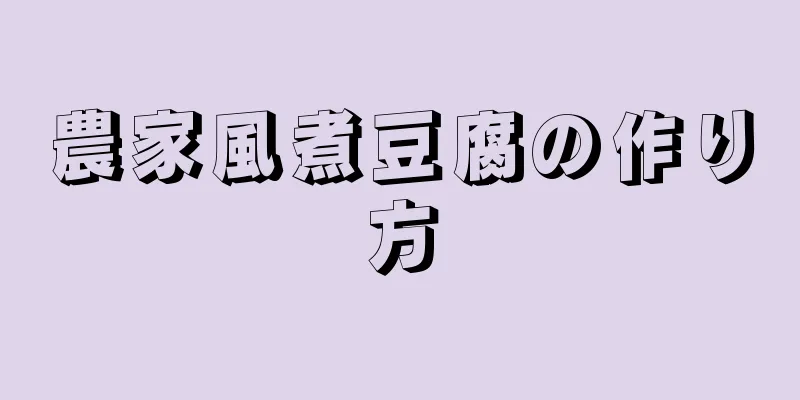 農家風煮豆腐の作り方